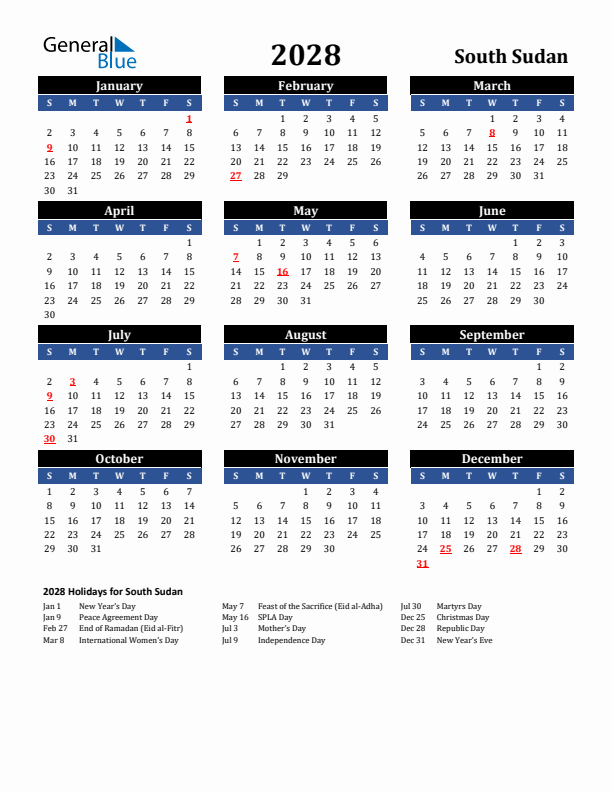 General Blue

2028

South Sudan

January

| S | M | T | W | T | F | S |
|---|---|---|---|---|---|---|
| | | | | | | 1 |
| 2 | 3 | 4 | 5 | 6 | 7 | 8 |
| 9 | 10 | 11 | 12 | 13 | 14 | 15 |
| 16 | 17 | 18 | 19 | 20 | 21 | 22 |
| 23 | 24 | 25 | 26 | 27 | 28 | 29 |
| 30 | 31 | | | | | |

February

| S | M | T | W | T | F | S |
|---|---|---|---|---|---|---|
| | | 1 | 2 | 3 | 4 | 5 |
| 6 | 7 | 8 | 9 | 10 | 11 | 12 |
| 13 | 14 | 15 | 16 | 17 | 18 | 19 |
| 20 | 21 | 22 | 23 | 24 | 25 | 26 |
| 27 | 28 | 29 | | | | |

March

| S | M | T | W | T | F | S |
|---|---|---|---|---|---|---|
| | | | 1 | 2 | 3 | 4 |
| 5 | 6 | 7 | 8 | 9 | 10 | 11 |
| 12 | 13 | 14 | 15 | 16 | 17 | 18 |
| 19 | 20 | 21 | 22 | 23 | 24 | 25 |
| 26 | 27 | 28 | 29 | 30 | 31 | |

April

| S | M | T | W | T | F | S |
|---|---|---|---|---|---|---|
| | | | | | | 1 |
| 2 | 3 | 4 | 5 | 6 | 7 | 8 |
| 9 | 10 | 11 | 12 | 13 | 14 | 15 |
| 16 | 17 | 18 | 19 | 20 | 21 | 22 |
| 23 | 24 | 25 | 26 | 27 | 28 | 29 |
| 30 | | | | | | |

May

| S | M | T | W | T | F | S |
|---|---|---|---|---|---|---|
| | 1 | 2 | 3 | 4 | 5 | 6 |
| 7 | 8 | 9 | 10 | 11 | 12 | 13 |
| 14 | 15 | 16 | 17 | 18 | 19 | 20 |
| 21 | 22 | 23 | 24 | 25 | 26 | 27 |
| 28 | 29 | 30 | 31 | | | |

June

| S | M | T | W | T | F | S |
|---|---|---|---|---|---|---|
| | | | | 1 | 2 | 3 |
| 4 | 5 | 6 | 7 | 8 | 9 | 10 |
| 11 | 12 | 13 | 14 | 15 | 16 | 17 |
| 18 | 19 | 20 | 21 | 22 | 23 | 24 |
| 25 | 26 | 27 | 28 | 29 | 30 | |

July

| S | M | T | W | T | F | S |
|---|---|---|---|---|---|---|
| | | | | | | 1 |
| 2 | 3 | 4 | 5 | 6 | 7 | 8 |
| 9 | 10 | 11 | 12 | 13 | 14 | 15 |
| 16 | 17 | 18 | 19 | 20 | 21 | 22 |
| 23 | 24 | 25 | 26 | 27 | 28 | 29 |
| 30 | 31 | | | | | |

August

| S | M | T | W | T | F | S |
|---|---|---|---|---|---|---|
| | | 1 | 2 | 3 | 4 | 5 |
| 6 | 7 | 8 | 9 | 10 | 11 | 12 |
| 13 | 14 | 15 | 16 | 17 | 18 | 19 |
| 20 | 21 | 22 | 23 | 24 | 25 | 26 |
| 27 | 28 | 29 | 30 | 31 | | |

September

| S | M | T | W | T | F | S |
|---|---|---|---|---|---|---|
| | | | | | 1 | 2 |
| 3 | 4 | 5 | 6 | 7 | 8 | 9 |
| 10 | 11 | 12 | 13 | 14 | 15 | 16 |
| 17 | 18 | 19 | 20 | 21 | 22 | 23 |
| 24 | 25 | 26 | 27 | 28 | 29 | 30 |

October

| S | M | T | W | T | F | S |
|---|---|---|---|---|---|---|
| 1 | 2 | 3 | 4 | 5 | 6 | 7 |
| 8 | 9 | 10 | 11 | 12 | 13 | 14 |
| 15 | 16 | 17 | 18 | 19 | 20 | 21 |
| 22 | 23 | 24 | 25 | 26 | 27 | 28 |
| 29 | 30 | 31 | | | | |

November

| S | M | T | W | T | F | S |
|---|---|---|---|---|---|---|
| | | | 1 | 2 | 3 | 4 |
| 5 | 6 | 7 | 8 | 9 | 10 | 11 |
| 12 | 13 | 14 | 15 | 16 | 17 | 18 |
| 19 | 20 | 21 | 22 | 23 | 24 | 25 |
| 26 | 27 | 28 | 29 | 30 | | |

December

| S | M | T | W | T | F | S |
|---|---|---|---|---|---|---|
| | | | | | 1 | 2 |
| 3 | 4 | 5 | 6 | 7 | 8 | 9 |
| 10 | 11 | 12 | 13 | 14 | 15 | 16 |
| 17 | 18 | 19 | 20 | 21 | 22 | 23 |
| 24 | 25 | 26 | 27 | 28 | 29 | 30 |
| 31 | | | | | | |

2028 Holidays for South Sudan

Jan 1 New Year's Day
Jan 9 Peace Agreement Day
Feb 27 End of Ramadan (Eid al-Fitr)
Mar 8 International Women's Day

May 7 Feast of the Sacrifice (Eid al-Adha)
May 16 SPLA Day
Jul 3 Mother's Day
Jul 9 Independence Day

Jul 30 Martyrs Day
Dec 25 Christmas Day
Dec 28 Republic Day
Dec 31 New Year's Eve